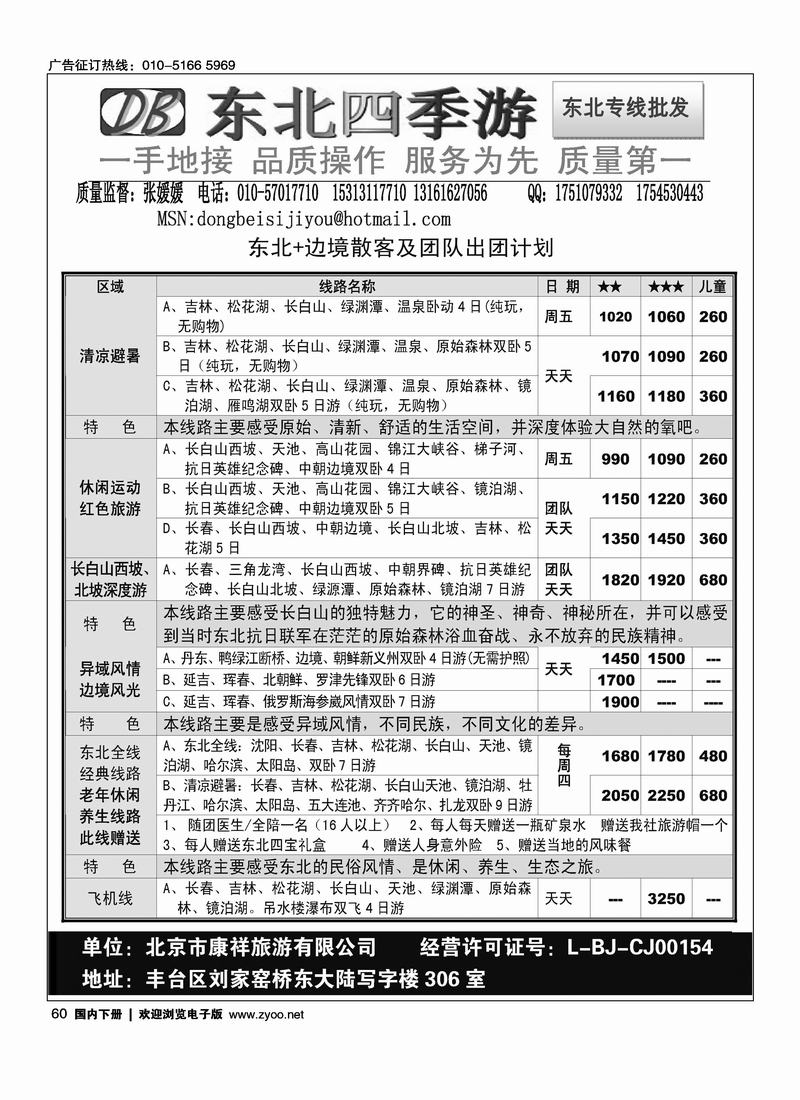 广告征订热线：010-5166 5969

DB 东北四季游

东北专线批发

一手地接 品质操作 服务为先 质量第一

质量监督：张媛媛 电话：010-57017710 15313117710 13161627056 QQ：1751079332 1754530443

MSN:dongbeisijiyou@hotmail.com

东北+边境散客及团队出团计划

| 区域 | 线路名称 | 日 期 | ★★ | ★★★ | 儿童 |
|---|---|---|---|---|---|
| 清凉避暑 | A、吉林、松花湖、长白山、绿渊潭、温泉卧动4日(纯玩，无购物) | 周五 | 1020 | 1060 | 260 |
| | B、吉林、松花湖、长白山、绿渊潭、温泉、原始森林双卧5日（纯玩，无购物） | 天天 | 1070 | 1090 | 260 |
| | C、吉林、松花湖、长白山、绿渊潭、温泉、原始森林、镜泊湖、雁鸣湖双卧5日游（纯玩，无购物） | | 1160 | 1180 | 360 |
| 特 色 | 本线路主要感受原始、清新、舒适的生活空间，并深度体验大自然的氧吧。 | | | | |
| 休闲运动 红色旅游 | A、长白山西坡、天池、高山花园、锦江大峡谷、梯子河、抗日英雄纪念碑、中朝边境双卧4日 | 周五 | 990 | 1090 | 260 |
| | B、长白山西坡、天池、高山花园、锦江大峡谷、镜泊湖、抗日英雄纪念碑、中朝边境双卧5日 | 团队 天天 | 1150 | 1220 | 360 |
| | D、长春、长白山西坡、中朝边境、长白山北坡、吉林、松花湖5日 | | 1350 | 1450 | 360 |
| 长白山西坡、北坡深度游 | A、长春、三角龙湾、长白山西坡、中朝界碑、抗日英雄纪念碑、长白山北坡、绿源潭、原始森林、镜泊湖7日游 | 团队 天天 | 1820 | 1920 | 680 |
| 特 色 | 本线路主要感受长白山的独特魅力，它的神圣、神奇、神秘所在，并可以感受到当时东北抗日联军在茫茫的原始森林浴血奋战、永不放弃的民族精神。 | | | | |
| 异域风情 边境风光 | A、丹东、鸭绿江断桥、边境、朝鲜新义州双卧4日游(无需护照) | 天天 | 1450 | 1500 | --- |
| | B、延吉、珲春、北朝鲜、罗津先锋双卧6日游 | | 1700 | ---- | --- |
| | C、延吉、珲春、俄罗斯海参崴风情双卧7日游 | | 1900 | ---- | ---- |
| 特 色 | 本线路主要是感受异域风情，不同民族，不同文化的差异。 | | | | |
| 东北全线 经典线路 老年休闲 养生线路 此线赠送 | A、东北全线：沈阳、长春、吉林、松花湖、长白山、天池、镜泊湖、哈尔滨、太阳岛、双卧7日游 | 每周四 | 1680 | 1780 | 480 |
| | B、清凉避暑：长春、吉林、松花湖、长白山天池、镜泊湖、牡丹江、哈尔滨、太阳岛、五大连池、齐齐哈尔、扎龙双卧9日游 | | 2050 | 2250 | 680 |
| | 1、随团医生/全陪一名（16人以上） 2、每人每天赠送一瓶矿泉水 赠送我社旅游帽一个 3、每人赠送东北四宝礼盒 4、赠送人身意外险 5、赠送当地的风味餐 | | | | |
| 特 色 | 本线路主要感受东北的民俗风情、是休闲、养生、生态之旅。 | | | | |
| 飞机线 | A、长春、吉林、松花湖、长白山、天池、绿渊潭、原始森林、镜泊湖。吊水楼瀑布双飞4日游 | 天天 | --- | 3250 | --- |

单位：北京市康祥旅游有限公司 经营许可证号：L-BJ-CJ00154

地址：丰台区刘家窑桥东大陆写字楼306室

60 国内下册 | 欢迎浏览电子版 www.zyoo.net